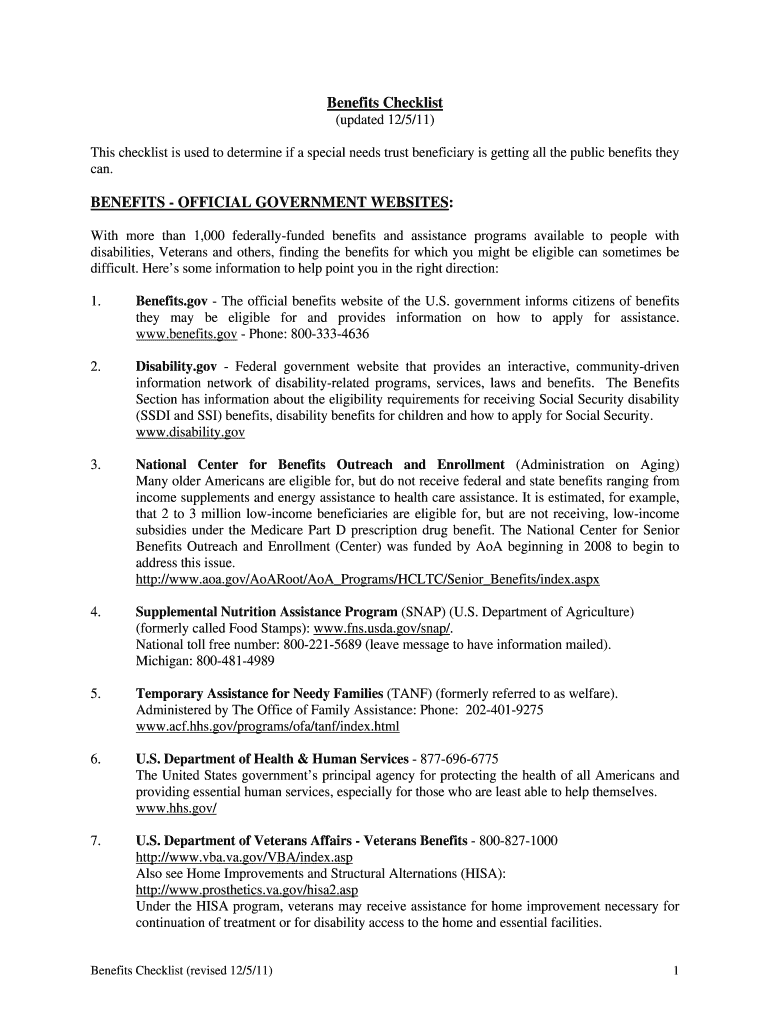 Benefits Checklist
(updated 12/5/11)

This checklist is used to determine if a special needs trust beneficiary is getting all the public benefits they can.

BENEFITS - OFFICIAL GOVERNMENT WEBSITES:

With more than 1,000 federally-funded benefits and assistance programs available to people with disabilities, Veterans and others, finding the benefits for which you might be eligible can sometimes be difficult. Here's some information to help point you in the right direction:

1. Benefits.gov - The official benefits website of the U.S. government informs citizens of benefits they may be eligible for and provides information on how to apply for assistance. www.benefits.gov - Phone: 800-333-4636

2. Disability.gov - Federal government website that provides an interactive, community-driven information network of disability-related programs, services, laws and benefits. The Benefits Section has information about the eligibility requirements for receiving Social Security disability (SSDI and SSI) benefits, disability benefits for children and how to apply for Social Security. www.disability.gov

3. National Center for Benefits Outreach and Enrollment (Administration on Aging) Many older Americans are eligible for, but do not receive federal and state benefits ranging from income supplements and energy assistance to health care assistance. It is estimated, for example, that 2 to 3 million low-income beneficiaries are eligible for, but are not receiving, low-income subsidies under the Medicare Part D prescription drug benefit. The National Center for Senior Benefits Outreach and Enrollment (Center) was funded by AoA beginning in 2008 to begin to address this issue.
http://www.aoa.gov/AoARoot/AoA_Programs/HCLTC/Senior_Benefits/index.aspx

4. Supplemental Nutrition Assistance Program (SNAP) (U.S. Department of Agriculture) (formerly called Food Stamps): www.fns.usda.gov/snap/.
National toll free number: 800-221-5689 (leave message to have information mailed).
Michigan: 800-481-4989

5. Temporary Assistance for Needy Families (TANF) (formerly referred to as welfare). Administered by The Office of Family Assistance: Phone: 202-401-9275
www.acf.hhs.gov/programs/ofa/tanf/index.html

6. U.S. Department of Health & Human Services - 877-696-6775
The United States government's principal agency for protecting the health of all Americans and providing essential human services, especially for those who are least able to help themselves.
www.hhs.gov/

7. U.S. Department of Veterans Affairs - Veterans Benefits - 800-827-1000
http://www.vba.va.gov/VBA/index.asp
Also see Home Improvements and Structural Alternations (HISA):
http://www.prosthetics.va.gov/hisa2.asp
Under the HISA program, veterans may receive assistance for home improvement necessary for continuation of treatment or for disability access to the home and essential facilities.

Benefits Checklist (revised 12/5/11)     1